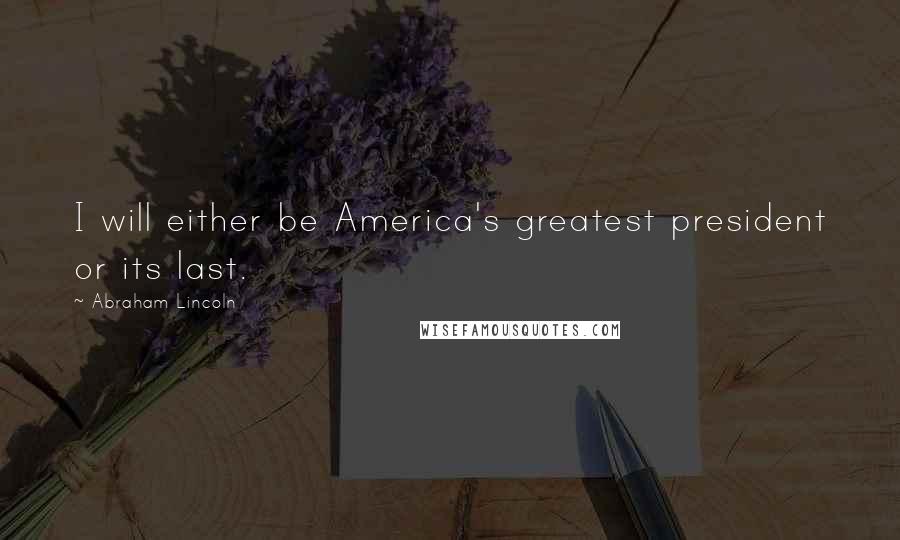 I will either be America's greatest president or its last.

~ Abraham Lincoln

WISEFAMOUSQUOTES.COM